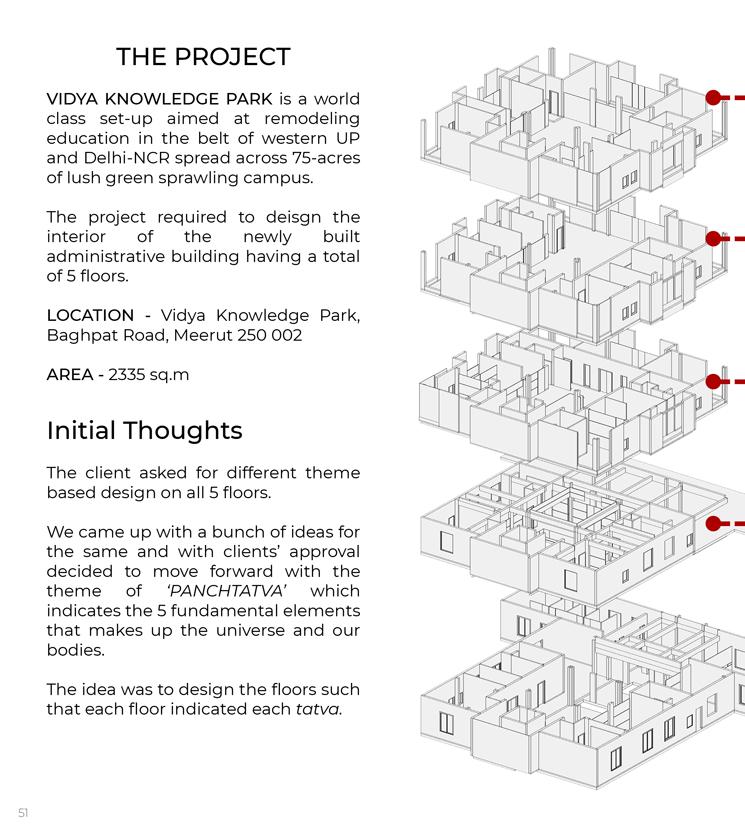 THE PROJECT

VIDYA KNOWLEDGE PARK is a world class set-up aimed at remodeling education in the belt of western UP and Delhi-NCR spread across 75-acres of lush green sprawling campus.

The project required to deisgn the interior of the newly built administrative building having a total of 5 floors.

LOCATION - Vidya Knowledge Park, Baghpat Road, Meerut 250 002

AREA - 2335 sq.m

Initial Thoughts

The client asked for different theme based design on all 5 floors.

We came up with a bunch of ideas for the same and with clients' approval decided to move forward with the theme of 'PANCHTATVA' which indicates the 5 fundamental elements that makes up the universe and our bodies.

The idea was to design the floors such that each floor indicated each tatva.

51